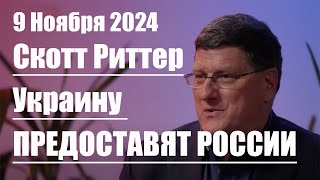 9 Ноября 2024
Скотт Риттер
Украину
ПРЕДОСТАВЯТ РОССИИ